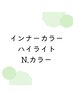 インナーカラー
ハイライト
N.カラー